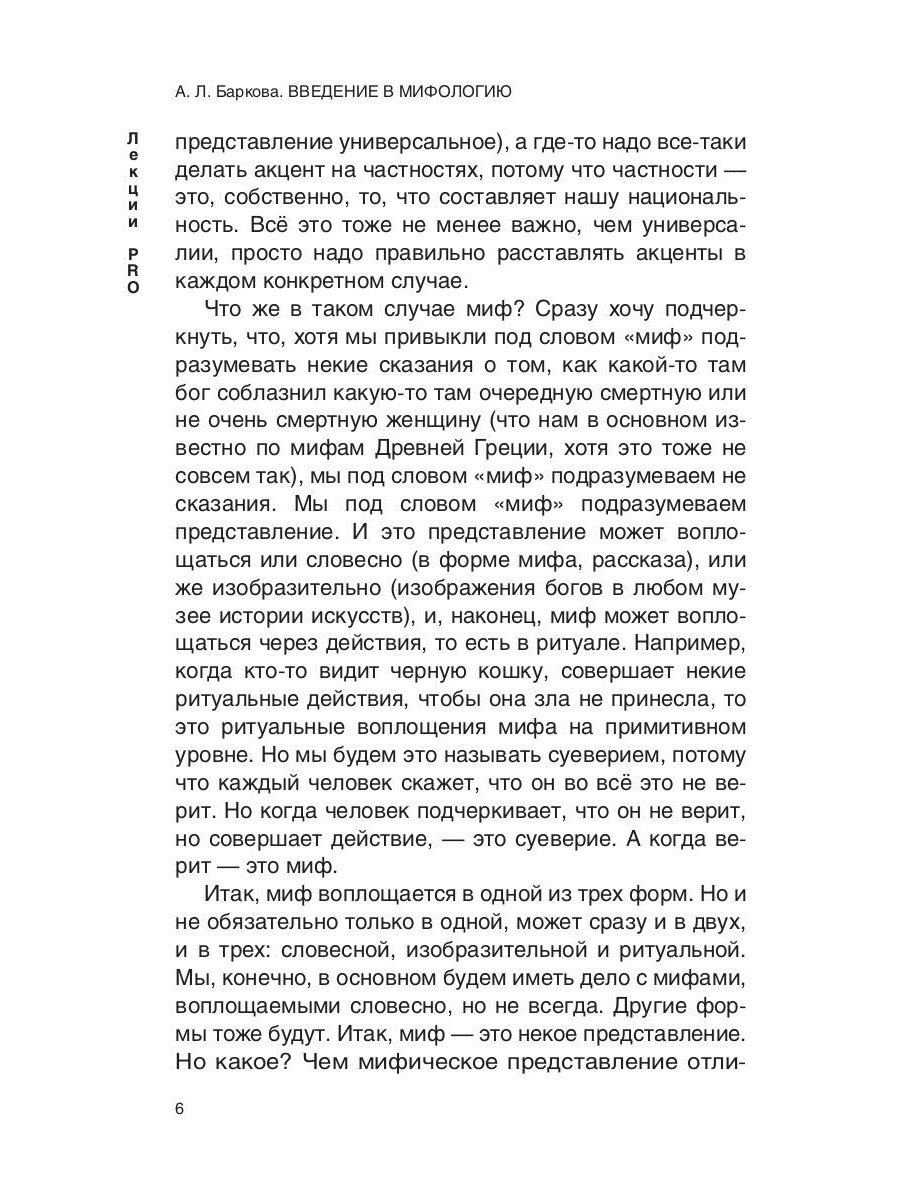 А. Л. Баркова. ВВЕДЕНИЕ В МИФОЛОГИЮ

Лекции PRO

представление универсальное), а где-то надо все-таки делать акцент на частностях, потому что частности — это, собственно, то, что составляет нашу национальность. Всё это тоже не менее важно, чем универсалии, просто надо правильно расставлять акценты в каждом конкретном случае.

Что же в таком случае миф? Сразу хочу подчеркнуть, что, хотя мы привыкли под словом «миф» подразумевать некие сказания о том, как какой-то там бог соблазнил какую-то там очередную смертную или не очень смертную женщину (что нам в основном известно по мифам Древней Греции, хотя это тоже не совсем так), мы под словом «миф» подразумеваем не сказания. Мы под словом «миф» подразумеваем представление. И это представление может воплощаться или словесно (в форме мифа, рассказа), или же изобразительно (изображения богов в любом музее истории искусств), и, наконец, миф может воплощаться через действия, то есть в ритуале. Например, когда кто-то видит черную кошку, совершает некие ритуальные действия, чтобы она зла не принесла, то это ритуальные воплощения мифа на примитивном уровне. Но мы будем это называть суеверием, потому что каждый человек скажет, что он во всё это не верит. Но когда человек подчеркивает, что он не верит, но совершает действие, — это суеверие. А когда верит — это миф.

Итак, миф воплощается в одной из трех форм. Но и не обязательно только в одной, может сразу и в двух, и в трех: словесной, изобразительной и ритуальной. Мы, конечно, в основном будем иметь дело с мифами, воплощаемыми словесно, но не всегда. Другие формы тоже будут. Итак, миф — это некое представление. Но какое? Чем мифическое представление отли-

6